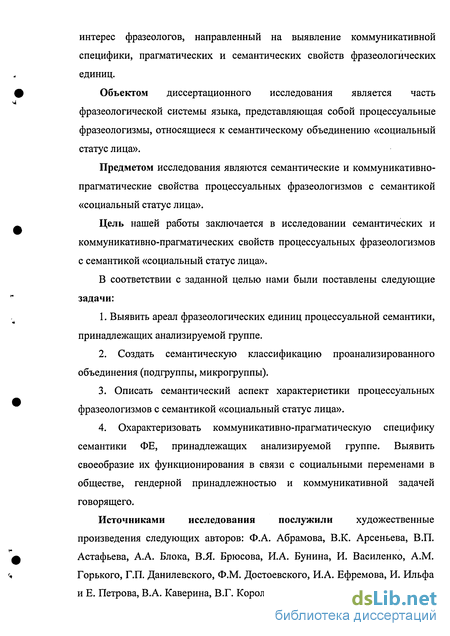 интерес фразеологов, направленный на выявление коммуникативной специфики, прагматических и семантических свойств фразеологических единиц.

**Объектом** диссертационного исследования является часть фразеологической системы языка, представляющая собой процессуальные фразеологизмы, относящиеся к семантическому объединению «социальный статус лица».

**Предметом** исследования являются семантические и коммуникативно-прагматические свойства процессуальных фразеологизмов с семантикой «социальный статус лица».

**Цель** нашей работы заключается в исследовании семантических и коммуникативно-прагматических свойств процессуальных фразеологизмов с семантикой «социальный статус лица».

В соответствии с заданной целью нами были поставлены следующие **задачи:**

1. Выявить ареал фразеологических единиц процессуальной семантики, принадлежащих анализируемой группе.

2. Создать семантическую классификацию проанализированного объединения (подгруппы, микрогруппы).

3. Описать семантический аспект характеристики процессуальных фразеологизмов с семантикой «социальный статус лица».

4. Охарактеризовать коммуникативно-прагматическую специфику семантики ФЕ, принадлежащих анализируемой группе. Выявить своеобразие их функционирования в связи с социальными переменами в обществе, гендерной принадлежностью и коммуникативной задачей говорящего.

**Источниками исследования послужили** художественные произведения следующих авторов: Ф.А. Абрамова, В.К. Арсеньева, В.П. Астафьева, А.А. Блока, В.Я. Брюсова, И.А. Бунина, И. Василенко, А.М. Горького, Г.П. Данилевского, Ф.М. Достоевского, И.А. Ефремова, И. Ильфа и Е. Петрова, В.А. Каверина, В.Г. Корол

dsLib.net
библиотека диссертаций